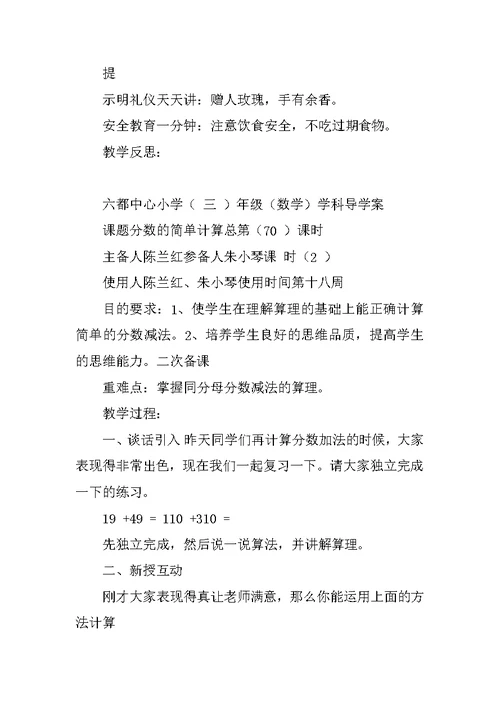 提

示明礼仪天天讲：赠人玫瑰，手有余香。

安全教育一分钟：注意饮食安全，不吃过期食物。

教学反思：

六都中心小学（ 三 ）年级（数学）学科导学案

课题分数的简单计算总第（70 ）课时

主备人陈兰红参备人朱小琴课 时（2 ）

使用人陈兰红、朱小琴使用时间第十八周

目的要求：1、使学生在理解算理的基础上能正确计算简单的分数减法。2、培养学生良好的思维品质，提高学生的思维能力。二次备课

重难点：掌握同分母分数减法的算理。

教学过程：

一、谈话引入 昨天同学们再计算分数加法的时候，大家表现得非常出色，现在我们一起复习一下。请大家独立完成一下的练习。

19 +49 = 110 +310 =

先独立完成，然后说一说算法，并讲解算理。

二、新授互动

刚才大家表现得真让老师满意，那么你能运用上面的方法计算